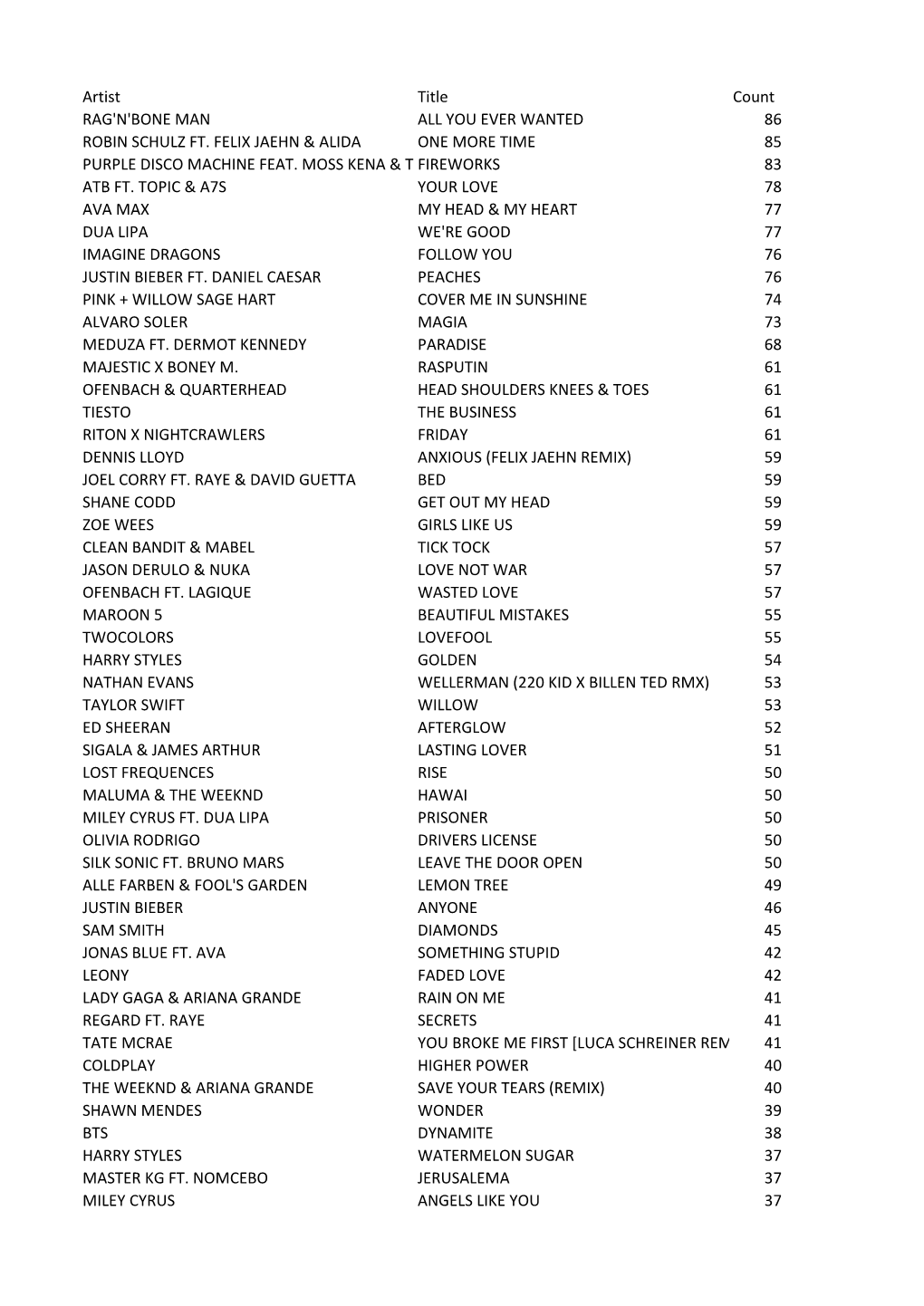 | Artist | Title | Count |
|---|---|---|
| RAG'N'BONE MAN | ALL YOU EVER WANTED | 86 |
| ROBIN SCHULZ FT. FELIX JAEHN & ALIDA | ONE MORE TIME | 85 |
| PURPLE DISCO MACHINE FEAT. MOSS KENA & T | FIREWORKS | 83 |
| ATB FT. TOPIC & A7S | YOUR LOVE | 78 |
| AVA MAX | MY HEAD & MY HEART | 77 |
| DUA LIPA | WE'RE GOOD | 77 |
| IMAGINE DRAGONS | FOLLOW YOU | 76 |
| JUSTIN BIEBER FT. DANIEL CAESAR | PEACHES | 76 |
| PINK + WILLOW SAGE HART | COVER ME IN SUNSHINE | 74 |
| ALVARO SOLER | MAGIA | 73 |
| MEDUZA FT. DERMOT KENNEDY | PARADISE | 68 |
| MAJESTIC X BONEY M. | RASPUTIN | 61 |
| OFENBACH & QUARTERHEAD | HEAD SHOULDERS KNEES & TOES | 61 |
| TIESTO | THE BUSINESS | 61 |
| RITON X NIGHTCRAWLERS | FRIDAY | 61 |
| DENNIS LLOYD | ANXIOUS (FELIX JAEHN REMIX) | 59 |
| JOEL CORRY FT. RAYE & DAVID GUETTA | BED | 59 |
| SHANE CODD | GET OUT MY HEAD | 59 |
| ZOE WEES | GIRLS LIKE US | 59 |
| CLEAN BANDIT & MABEL | TICK TOCK | 57 |
| JASON DERULO & NUKA | LOVE NOT WAR | 57 |
| OFENBACH FT. LAGIQUE | WASTED LOVE | 57 |
| MAROON 5 | BEAUTIFUL MISTAKES | 55 |
| TWOCOLORS | LOVEFOOL | 55 |
| HARRY STYLES | GOLDEN | 54 |
| NATHAN EVANS | WELLERMAN (220 KID X BILLEN TED RMX) | 53 |
| TAYLOR SWIFT | WILLOW | 53 |
| ED SHEERAN | AFTERGLOW | 52 |
| SIGALA & JAMES ARTHUR | LASTING LOVER | 51 |
| LOST FREQUENCES | RISE | 50 |
| MALUMA & THE WEEKND | HAWAI | 50 |
| MILEY CYRUS FT. DUA LIPA | PRISONER | 50 |
| OLIVIA RODRIGO | DRIVERS LICENSE | 50 |
| SILK SONIC FT. BRUNO MARS | LEAVE THE DOOR OPEN | 50 |
| ALLE FARBEN & FOOL'S GARDEN | LEMON TREE | 49 |
| JUSTIN BIEBER | ANYONE | 46 |
| SAM SMITH | DIAMONDS | 45 |
| JONAS BLUE FT. AVA | SOMETHING STUPID | 42 |
| LEONY | FADED LOVE | 42 |
| LADY GAGA & ARIANA GRANDE | RAIN ON ME | 41 |
| REGARD FT. RAYE | SECRETS | 41 |
| TATE MCRAE | YOU BROKE ME FIRST [LUCA SCHREINER REM | 41 |
| COLDPLAY | HIGHER POWER | 40 |
| THE WEEKND & ARIANA GRANDE | SAVE YOUR TEARS (REMIX) | 40 |
| SHAWN MENDES | WONDER | 39 |
| BTS | DYNAMITE | 38 |
| HARRY STYLES | WATERMELON SUGAR | 37 |
| MASTER KG FT. NOMCEBO | JERUSALEMA | 37 |
| MILEY CYRUS | ANGELS LIKE YOU | 37 |